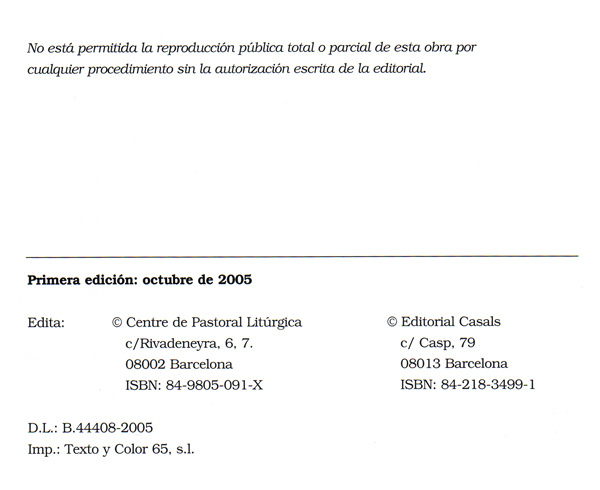 No está permitida la reproducción pública total o parcial de esta obra por cualquier procedimiento sin la autorización escrita de la editorial.

Primera edición: octubre de 2005

Edita: © Centre de Pastoral Litúrgica
c/Rivadeneyra, 6, 7.
08002 Barcelona
ISBN: 84-9805-091-X

© Editorial Casals
c/ Casp, 79
08013 Barcelona
ISBN: 84-218-3499-1

D.L.: B.44408-2005
Imp.: Texto y Color 65, s.l.